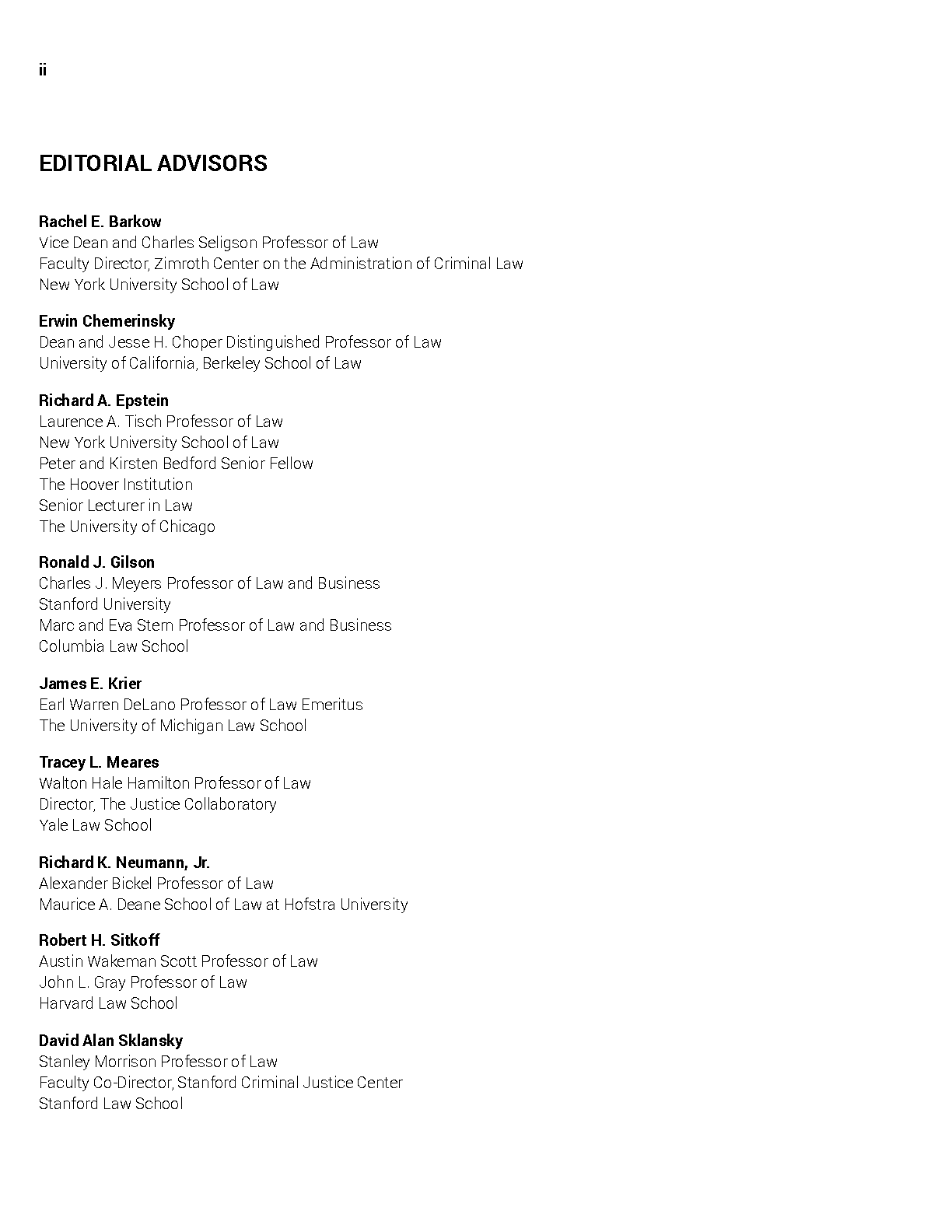 ii

EDITORIAL ADVISORS

Rachel E. Barkow
Vice Dean and Charles Seligson Professor of Law
Faculty Director, Zimroth Center on the Administration of Criminal Law
New York University School of Law

Erwin Chemerinsky
Dean and Jesse H. Choper Distinguished Professor of Law
University of California, Berkeley School of Law

Richard A. Epstein
Laurence A. Tisch Professor of Law
New York University School of Law
Peter and Kirsten Bedford Senior Fellow
The Hoover Institution
Senior Lecturer in Law
The University of Chicago

Ronald J. Gilson
Charles J. Meyers Professor of Law and Business
Stanford University
Marc and Eva Stern Professor of Law and Business
Columbia Law School

James E. Krier
Earl Warren DeLano Professor of Law Emeritus
The University of Michigan Law School

Tracey L. Meares
Walton Hale Hamilton Professor of Law
Director, The Justice Collaboratory
Yale Law School

Richard K. Neumann, Jr.
Alexander Bickel Professor of Law
Maurice A. Deane School of Law at Hofstra University

Robert H. Sitkoff
Austin Wakeman Scott Professor of Law
John L. Gray Professor of Law
Harvard Law School

David Alan Sklansky
Stanley Morrison Professor of Law
Faculty Co-Director, Stanford Criminal Justice Center
Stanford Law School